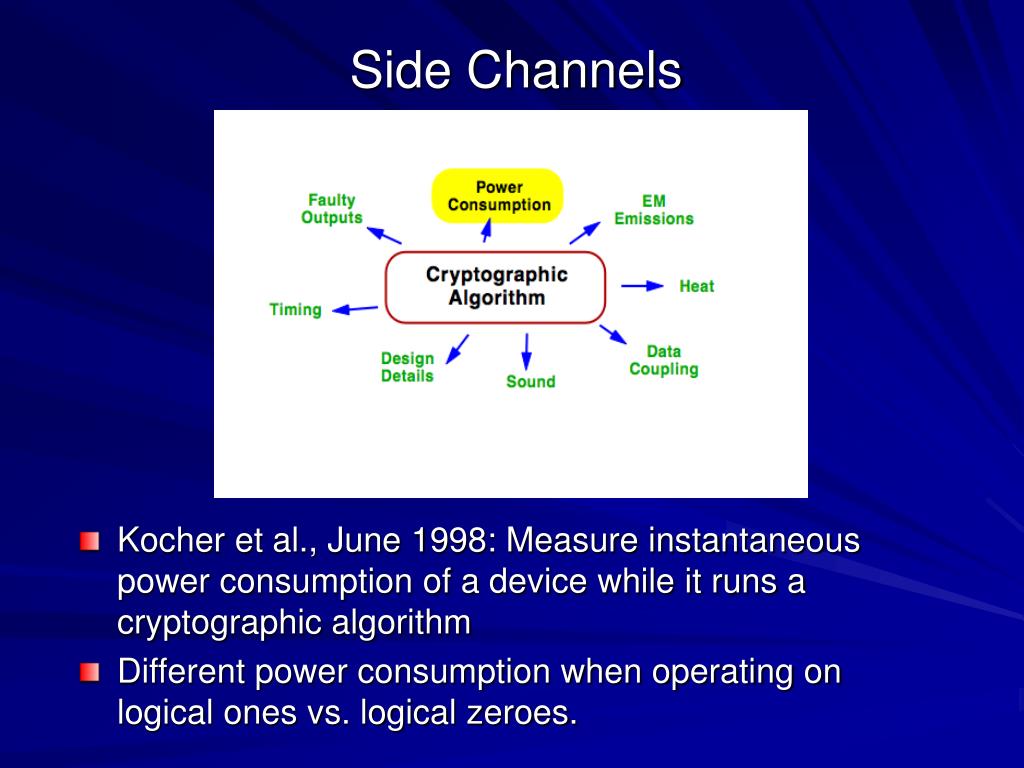 Side Channels

Faulty Outputs

Power Consumption

EM Emissions

Cryptographic Algorithm

Timing

Heat

Design Details

Sound

Data Coupling

Kocher et al., June 1998: Measure instantaneous power consumption of a device while it runs a cryptographic algorithm

Different power consumption when operating on logical ones vs. logical zeroes.